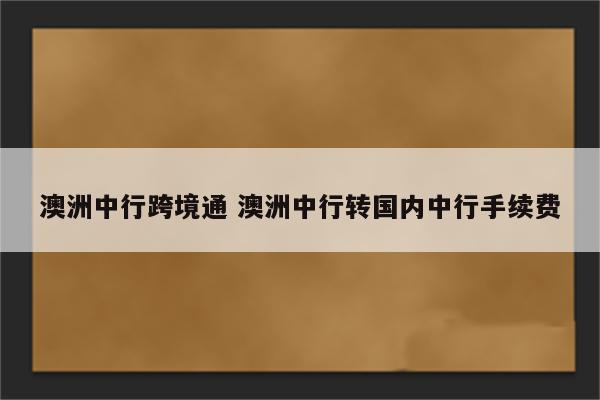 澳洲中行跨境通 澳洲中行转国内中行手续费